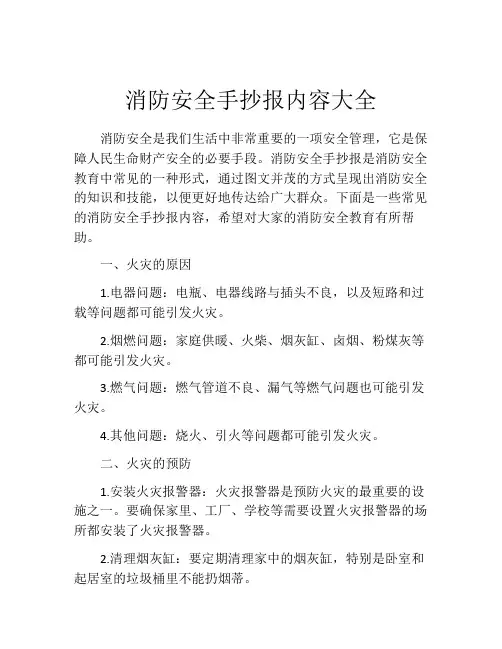 消防安全手抄报内容大全

消防安全是我们生活中非常重要的一项安全管理，它是保障人民生命财产安全的必要手段。消防安全手抄报是消防安全教育中常见的一种形式，通过图文并茂的方式呈现出消防安全的知识和技能，以便更好地传达给广大群众。下面是一些常见的消防安全手抄报内容，希望对大家的消防安全教育有所帮助。

一、火灾的原因

1.电器问题：电瓶、电器线路与插头不良，以及短路和过载等问题都可能引发火灾。

2.烟燃问题：家庭供暖、火柴、烟灰缸、卤烟、粉煤灰等都可能引发火灾。

3.燃气问题：燃气管道不良、漏气等燃气问题也可能引发火灾。

4.其他问题：烧火、引火等问题都可能引发火灾。

二、火灾的预防

1.安装火灾报警器：火灾报警器是预防火灾的最重要的设施之一。要确保家里、工厂、学校等需要设置火灾报警器的场所都安装了火灾报警器。

2.清理烟灰缸：要定期清理家中的烟灰缸，特别是卧室和起居室的垃圾桶里不能扔烟蒂。